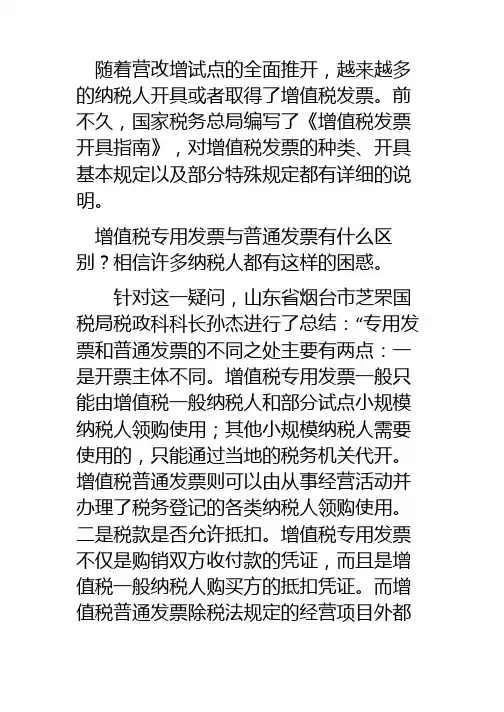 随着营改增试点的全面推开，越来越多的纳税人开具或者取得了增值税发票。前不久，国家税务总局编写了《增值税发票开具指南》，对增值税发票的种类、开具基本规定以及部分特殊规定都有详细的说明。

增值税专用发票与普通发票有什么区别？相信许多纳税人都有这样的困惑。

针对这一疑问，山东省烟台市芝罘国税局税政科科长孙杰进行了总结：“专用发票和普通发票的不同之处主要有两点：一是开票主体不同。增值税专用发票一般只能由增值税一般纳税人和部分试点小规模纳税人领购使用；其他小规模纳税人需要使用的，只能通过当地的税务机关代开。增值税普通发票则可以由从事经营活动并办理了税务登记的各类纳税人领购使用。二是税款是否允许抵扣。增值税专用发票不仅是购销双方收付款的凭证，而且是增值税一般纳税人购买方的抵扣凭证。而增值税普通发票除税法规定的经营项目外都